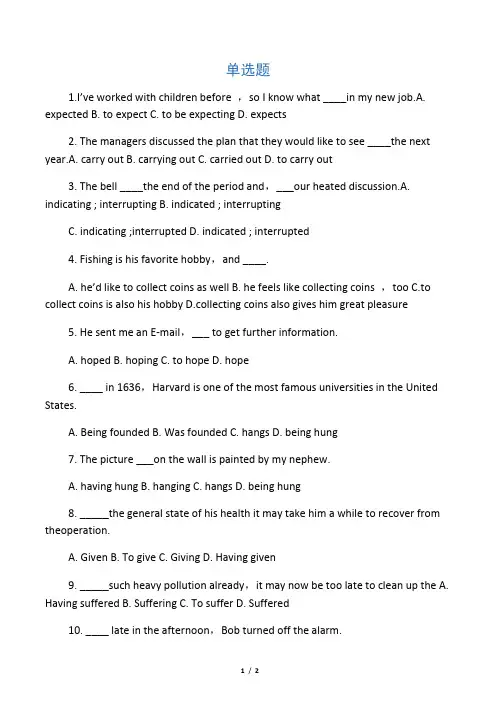 单选题

1.I've worked with children before ，so I know what ____in my new job.A. expected B. to expect C. to be expecting D. expects

2. The managers discussed the plan that they would like to see ____the next year.A. carry out B. carrying out C. carried out D. to carry out

3. The bell ____the end of the period and，____our heated discussion.A. indicating ; interrupting B. indicated ; interrupting

C. indicating ;interrupted D. indicated ; interrupted

4. Fishing is his favorite hobby，and ____.

A. he'd like to collect coins as well B. he feels like collecting coins ，too C.to collect coins is also his hobby D.collecting coins also gives him great pleasure

5. He sent me an E-mail，____ to get further information.

A. hoped B. hoping C. to hope D. hope

6. ____ in 1636，Harvard is one of the most famous universities in the United States.

A. Being founded B. Was founded C. hangs D. being hung

7. The picture ____on the wall is painted by my nephew.

A. having hung B. hanging C. hangs D. being hung

8. ____the general state of his health it may take him a while to recover from theoperation.

A. Given B. To give C. Giving D. Having given

9. ____such heavy pollution already，it may now be too late to clean up the A. Having suffered B. Suffering C. To suffer D. Suffered

10. ____ late in the afternoon，Bob turned off the alarm.

1 / 2